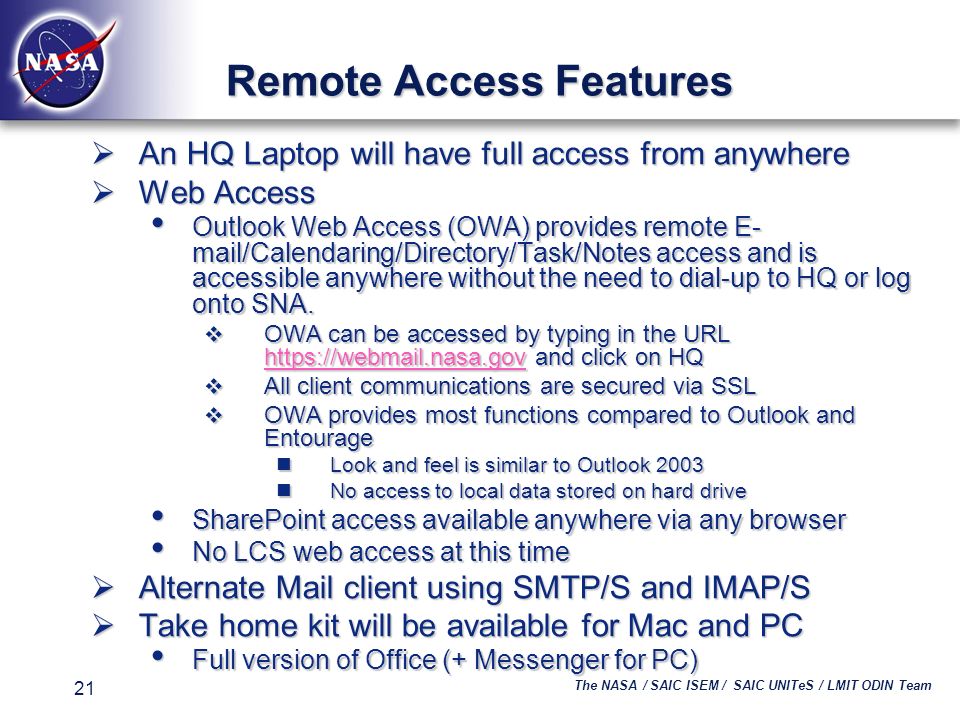 NASA

Remote Access Features

➢ An HQ Laptop will have full access from anywhere
➢ Web Access
• Outlook Web Access (OWA) provides remote E-mail/Calendaring/Directory/Task/Notes access and is accessible anywhere without the need to dial-up to HQ or log onto SNA.
❖ OWA can be accessed by typing in the URL https://webmail.nasa.gov and click on HQ
❖ All client communications are secured via SSL
❖ OWA provides most functions compared to Outlook and Entourage
■ Look and feel is similar to Outlook 2003
■ No access to local data stored on hard drive
• SharePoint access available anywhere via any browser
• No LCS web access at this time
➢ Alternate Mail client using SMTP/S and IMAP/S
➢ Take home kit will be available for Mac and PC
• Full version of Office (+ Messenger for PC)

21

The NASA / SAIC ISEM / SAIC UNITeS / LMIT ODIN Team